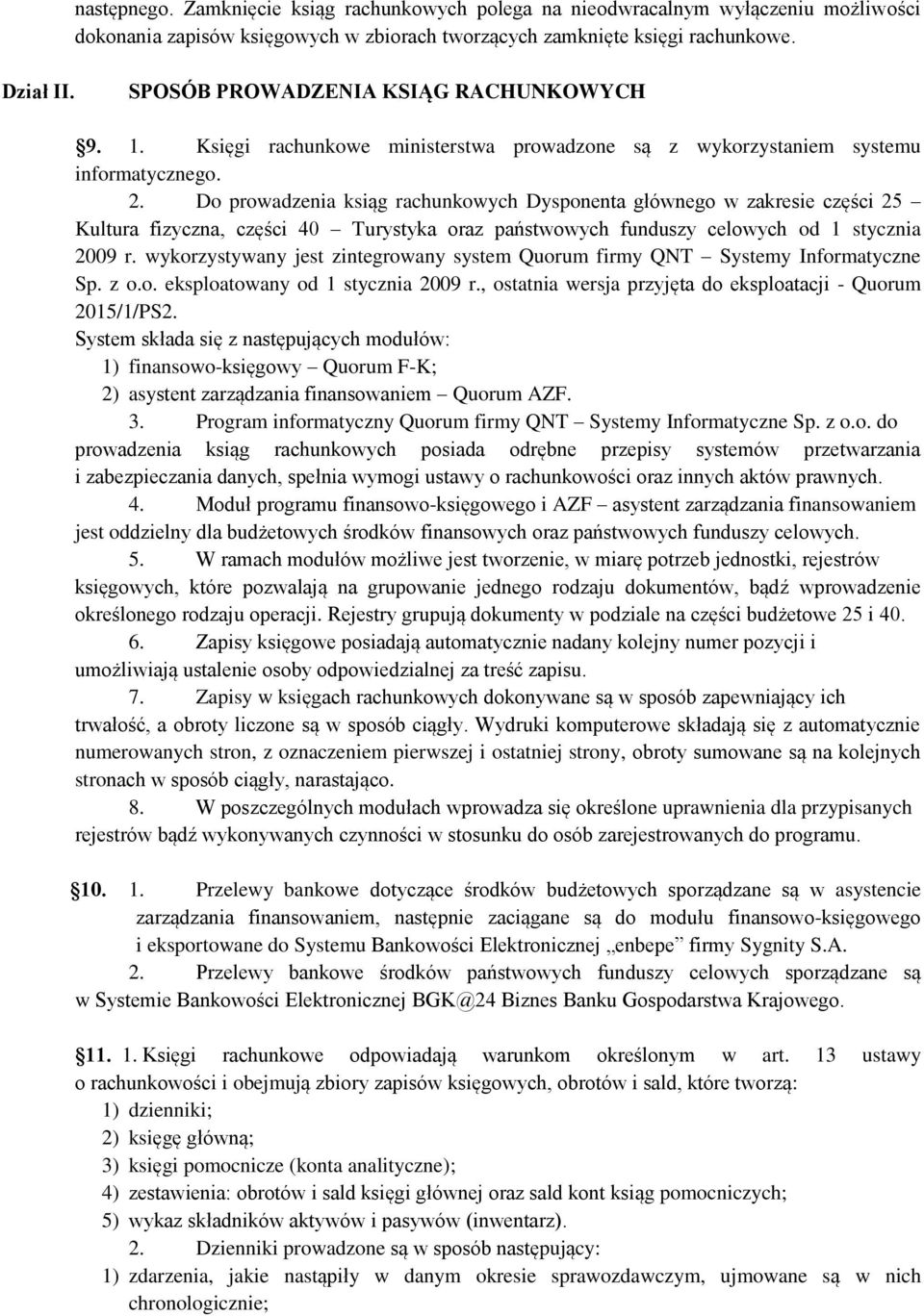 następnego. Zamknięcie ksiąg rachunkowych polega na nieodwracalnym wyłączeniu możliwości dokonania zapisów księgowych w zbiorach tworzących zamknięte księgi rachunkowe.

Dział II. SPOSÓB PROWADZENIA KSIĄG RACHUNKOWYCH

§9. 1. Księgi rachunkowe ministerstwa prowadzone są z wykorzystaniem systemu informatycznego.

2. Do prowadzenia ksiąg rachunkowych Dysponenta głównego w zakresie części 25 – Kultura fizyczna, części 40 – Turystyka oraz państwowych funduszy celowych od 1 stycznia 2009 r. wykorzystywany jest zintegrowany system Quorum firmy QNT – Systemy Informatyczne Sp. z o.o. eksploatowany od 1 stycznia 2009 r., ostatnia wersja przyjęta do eksploatacji - Quorum 2015/1/PS2.

System składa się z następujących modułów:
1) finansowo-księgowy – Quorum F-K;
2) asystent zarządzania finansowaniem – Quorum AZF.

3. Program informatyczny Quorum firmy QNT – Systemy Informatyczne Sp. z o.o. do prowadzenia ksiąg rachunkowych posiada odrębne przepisy systemów przetwarzania i zabezpieczania danych, spełnia wymogi ustawy o rachunkowości oraz innych aktów prawnych.

4. Moduł programu finansowo-księgowego i AZF – asystent zarządzania finansowaniem jest oddzielny dla budżetowych środków finansowych oraz państwowych funduszy celowych.

5. W ramach modułów możliwe jest tworzenie, w miarę potrzeb jednostki, rejestrów księgowych, które pozwalają na grupowanie jednego rodzaju dokumentów, bądź wprowadzenie określonego rodzaju operacji. Rejestry grupują dokumenty w podziale na części budżetowe 25 i 40.

6. Zapisy księgowe posiadają automatycznie nadany kolejny numer pozycji i umożliwiają ustalenie osoby odpowiedzialnej za treść zapisu.

7. Zapisy w księgach rachunkowych dokonywane są w sposób zapewniający ich trwałość, a obroty liczone są w sposób ciągły. Wydruki komputerowe składają się z automatycznie numerowanych stron, z oznaczeniem pierwszej i ostatniej strony, obroty sumowane są na kolejnych stronach w sposób ciągły, narastająco.

8. W poszczególnych modułach wprowadza się określone uprawnienia dla przypisanych rejestrów bądź wykonywanych czynności w stosunku do osób zarejestrowanych do programu.

§10. 1. Przelewy bankowe dotyczące środków budżetowych sporządzane są w asystencie zarządzania finansowaniem, następnie zaciągane są do modułu finansowo-księgowego i eksportowane do Systemu Bankowości Elektronicznej „enbepe” firmy Sygnity S.A.

2. Przelewy bankowe środków państwowych funduszy celowych sporządzane są w Systemie Bankowości Elektronicznej BGK@24 Biznes Banku Gospodarstwa Krajowego.

§11. 1. Księgi rachunkowe odpowiadają warunkom określonym w art. 13 ustawy o rachunkowości i obejmują zbiory zapisów księgowych, obrotów i sald, które tworzą:
1) dzienniki;
2) księgę główną;
3) księgi pomocnicze (konta analityczne);
4) zestawienia: obrotów i sald księgi głównej oraz sald kont ksiąg pomocniczych;
5) wykaz składników aktywów i pasywów (inwentarz).

2. Dzienniki prowadzone są w sposób następujący:
1) zdarzenia, jakie nastąpiły w danym okresie sprawozdawczym, ujmowane są w nich chronologicznie;